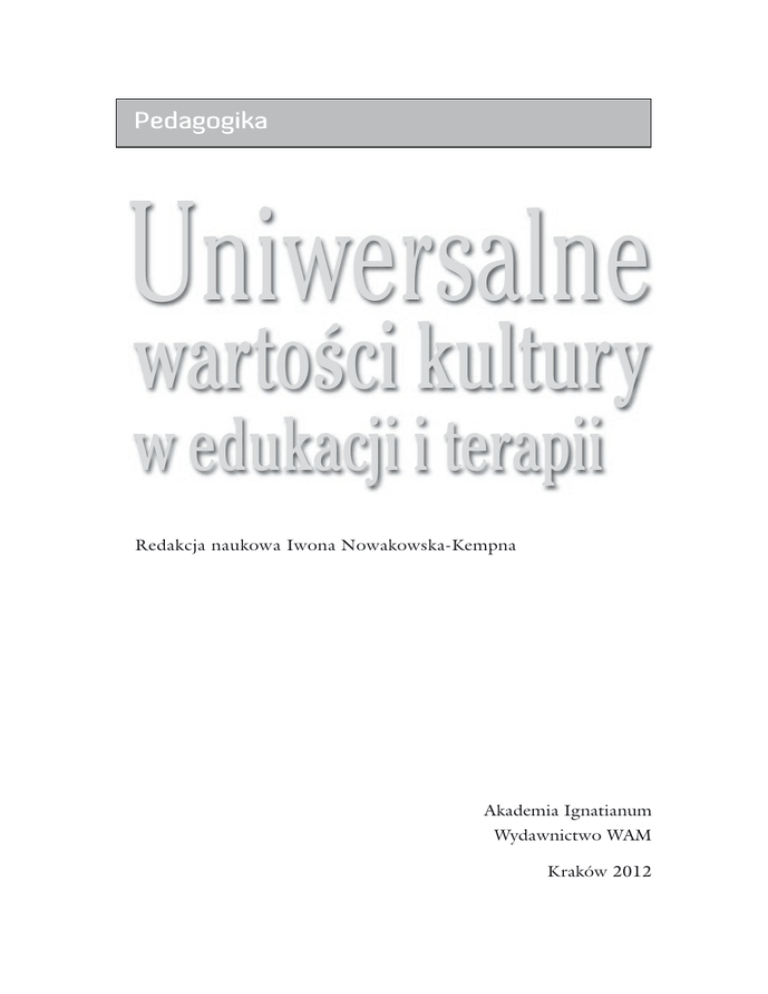 Pedagogika

Uniwersalne
wartości kultury
w edukacji i terapii

Redakcja naukowa Iwona Nowakowska-Kempna

Akademia Ignatianum
Wydawnictwo WAM

Kraków 2012